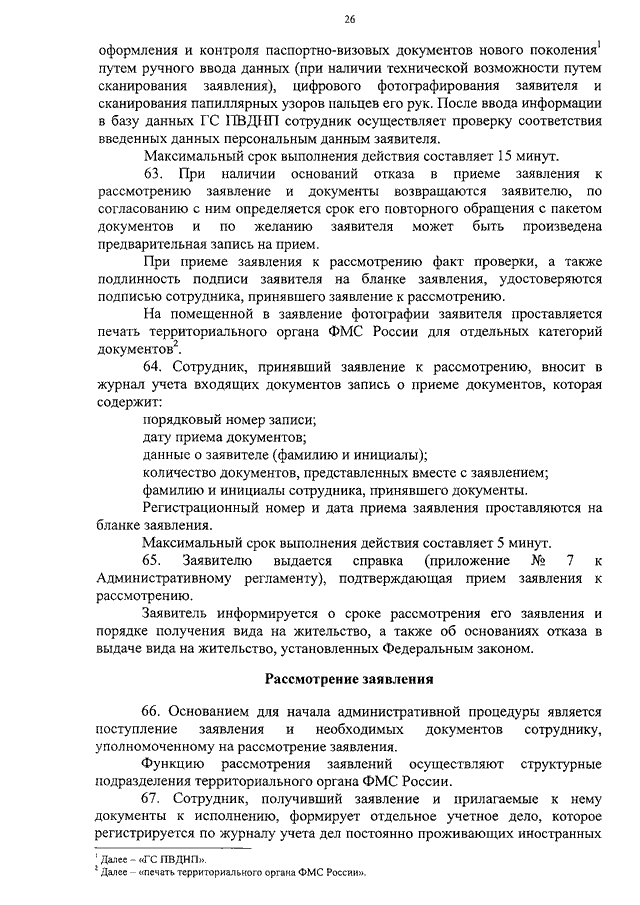 26

оформления и контроля паспортно-визовых документов нового поколения$^1$ путем ручного ввода данных (при наличии технической возможности путем сканирования заявления), цифрового фотографирования заявителя и сканирования папиллярных узоров пальцев его рук. После ввода информации в базу данных ГС ПВДНП сотрудник осуществляет проверку соответствия введенных данных персональным данным заявителя.

Максимальный срок выполнения действия составляет 15 минут.

63. При наличии оснований отказа в приеме заявления к рассмотрению заявление и документы возвращаются заявителю, по согласованию с ним определяется срок его повторного обращения с пакетом документов и по желанию заявителя может быть произведена предварительная запись на прием.

При приеме заявления к рассмотрению факт проверки, а также подлинность подписи заявителя на бланке заявления, удостоверяются подписью сотрудника, принявшего заявление к рассмотрению.

На помещенной в заявление фотографии заявителя проставляется печать территориального органа ФМС России для отдельных категорий документов$^2$.

64. Сотрудник, принявший заявление к рассмотрению, вносит в журнал учета входящих документов запись о приеме документов, которая содержит:

порядковый номер записи;

дату приема документов;

данные о заявителе (фамилию и инициалы);

количество документов, представленных вместе с заявлением;

фамилию и инициалы сотрудника, принявшего документы.

Регистрационный номер и дата приема заявления проставляются на бланке заявления.

Максимальный срок выполнения действия составляет 5 минут.

65. Заявителю выдается справка (приложение № 7 к Административному регламенту), подтверждающая прием заявления к рассмотрению.

Заявитель информируется о сроке рассмотрения его заявления и порядке получения вида на жительство, а также об основаниях отказа в выдаче вида на жительство, установленных Федеральным законом.

Рассмотрение заявления

66. Основанием для начала административной процедуры является поступление заявления и необходимых документов сотруднику, уполномоченному на рассмотрение заявления.

Функцию рассмотрения заявлений осуществляют структурные подразделения территориального органа ФМС России.

67. Сотрудник, получивший заявление и прилагаемые к нему документы к исполнению, формирует отдельное учетное дело, которое регистрируется по журналу учета дел постоянно проживающих иностранных

$^1$ Далее – «ГС ПВДНП».
$^2$ Далее – «печать территориального органа ФМС России».